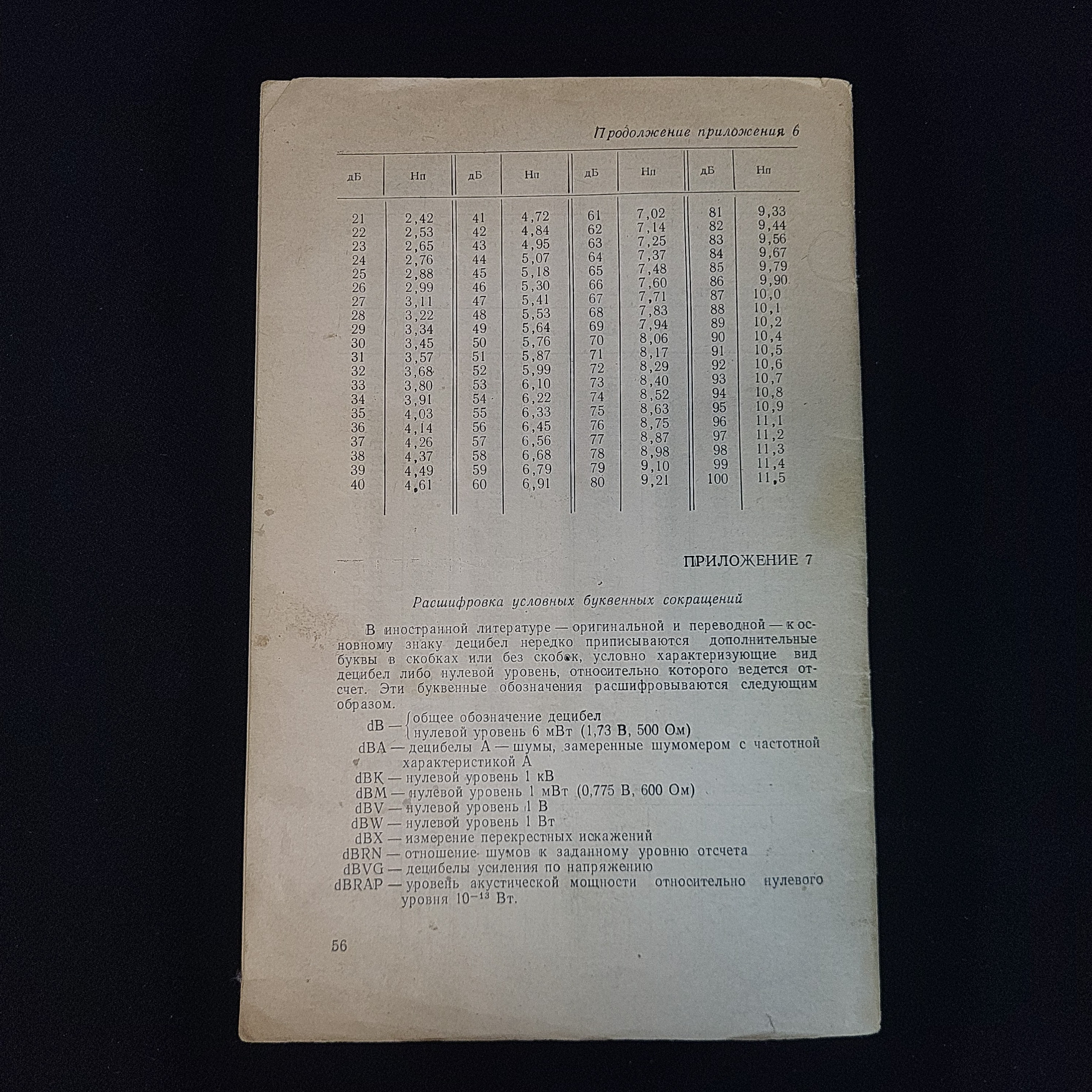 Продолжение приложения 6

| дБ | Нп | дБ | Нп | дБ | Нп | дБ | Нп |
|---|---|---|---|---|---|---|---|
| 21 | 2,42 | 41 | 4,72 | 61 | 7,02 | 81 | 9,33 |
| 22 | 2,53 | 42 | 4,84 | 62 | 7,14 | 82 | 9,44 |
| 23 | 2,65 | 43 | 4,95 | 63 | 7,25 | 83 | 9,56 |
| 24 | 2,76 | 44 | 5,07 | 64 | 7,37 | 84 | 9,67 |
| 25 | 2,88 | 45 | 5,18 | 65 | 7,48 | 85 | 9,79 |
| 26 | 2,99 | 46 | 5,30 | 66 | 7,60 | 86 | 9,90 |
| 27 | 3,11 | 47 | 5,41 | 67 | 7,71 | 87 | 10,0 |
| 28 | 3,22 | 48 | 5,53 | 68 | 7,83 | 88 | 10,1 |
| 29 | 3,34 | 49 | 5,64 | 69 | 7,94 | 89 | 10,2 |
| 30 | 3,45 | 50 | 5,76 | 70 | 8,06 | 90 | 10,4 |
| 31 | 3,57 | 51 | 5,87 | 71 | 8,17 | 91 | 10,5 |
| 32 | 3,68 | 52 | 5,99 | 72 | 8,29 | 92 | 10,6 |
| 33 | 3,80 | 53 | 6,10 | 73 | 8,40 | 93 | 10,7 |
| 34 | 3,91 | 54 | 6,22 | 74 | 8,52 | 94 | 10,8 |
| 35 | 4,03 | 55 | 6,33 | 75 | 8,63 | 95 | 10,9 |
| 36 | 4,14 | 56 | 6,45 | 76 | 8,75 | 96 | 11,1 |
| 37 | 4,26 | 57 | 6,56 | 77 | 8,87 | 97 | 11,2 |
| 38 | 4,37 | 58 | 6,68 | 78 | 8,98 | 98 | 11,3 |
| 39 | 4,49 | 59 | 6,79 | 79 | 9,10 | 99 | 11,4 |
| 40 | 4,61 | 60 | 6,91 | 80 | 9,21 | 100 | 11,5 |

ПРИЛОЖЕНИЕ 7

Расшифровка условных буквенных сокращений

В иностранной литературе — оригинальной и переводной — к основному знаку децибел нередко приписываются дополнительные буквы в скобках или без скобок, условно характеризующие вид децибел либо нулевой уровень, относительно которого ведется отсчет. Эти буквенные обозначения расшифровываются следующим образом.

dB — общее обозначение децибел
нулевой уровень 6 мВт (1,73 В, 500 Ом)
dBA — децибелы А — шумы, замеренные шумомером с частотной характеристикой А
dBK — нулевой уровень 1 кВ
dBM — нулевой уровень 1 мВт (0,775 В, 600 Ом)
dBV — нулевой уровень 1 В
dBW — нулевой уровень 1 Вт
dBX — измерение перекрестных искажений
dBRN — отношение шумов к заданному уровню отсчета
dBVG — децибелы усиления по напряжению
dBRAP — уровень акустической мощности относительно нулевого уровня $10^{-13}$ Вт.

56